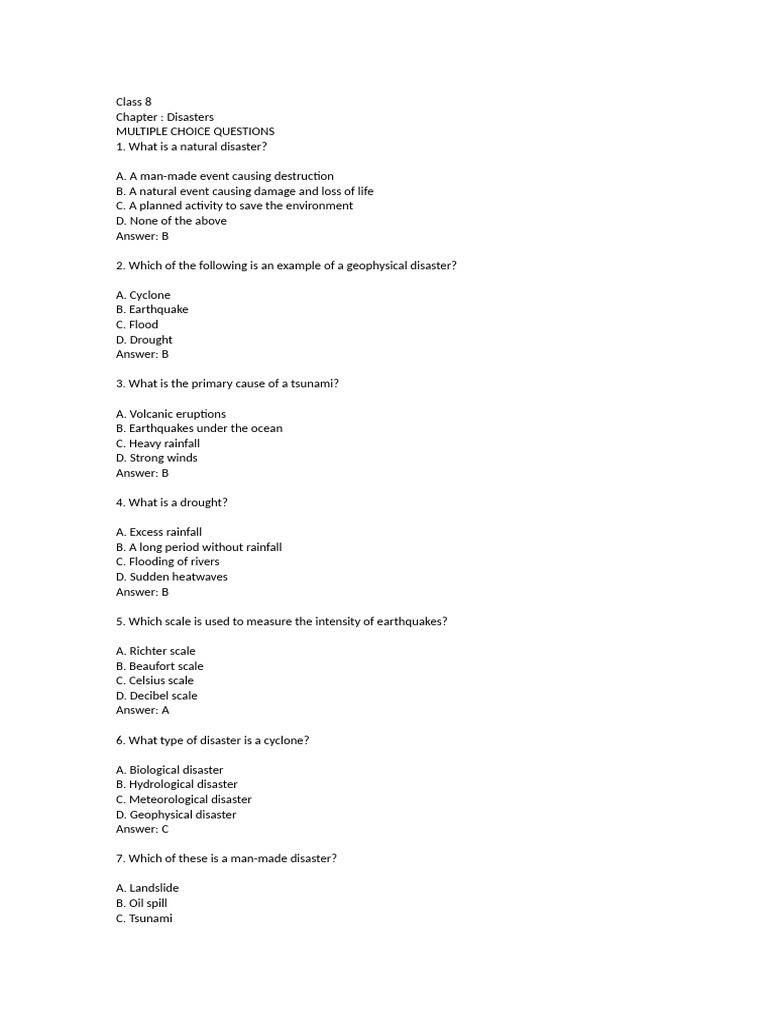 Class 8
Chapter : Disasters
MULTIPLE CHOICE QUESTIONS
1. What is a natural disaster?

A. A man-made event causing destruction
B. A natural event causing damage and loss of life
C. A planned activity to save the environment
D. None of the above
Answer: B

2. Which of the following is an example of a geophysical disaster?

A. Cyclone
B. Earthquake
C. Flood
D. Drought
Answer: B

3. What is the primary cause of a tsunami?

A. Volcanic eruptions
B. Earthquakes under the ocean
C. Heavy rainfall
D. Strong winds
Answer: B

4. What is a drought?

A. Excess rainfall
B. A long period without rainfall
C. Flooding of rivers
D. Sudden heatwaves
Answer: B

5. Which scale is used to measure the intensity of earthquakes?

A. Richter scale
B. Beaufort scale
C. Celsius scale
D. Decibel scale
Answer: A

6. What type of disaster is a cyclone?

A. Biological disaster
B. Hydrological disaster
C. Meteorological disaster
D. Geophysical disaster
Answer: C

7. Which of these is a man-made disaster?

A. Landslide
B. Oil spill
C. Tsunami